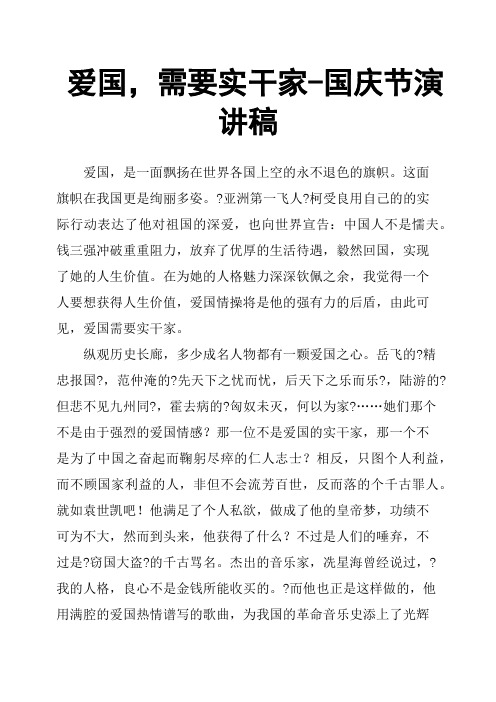 爱国，需要实干家-国庆节演讲稿

爱国，是一面飘扬在世界各国上空的永不退色的旗帜。这面旗帜在我国更是绚丽多姿。?亚洲第一飞人?柯受良用自己的的实际行动表达了他对祖国的深爱，也向世界宣告：中国人不是懦夫。钱三强冲破重重阻力，放弃了优厚的生活待遇，毅然回国，实现了她的人生价值。在为她的人格魅力深深钦佩之余，我觉得一个人要想获得人生价值，爱国情操将是他的强有力的后盾，由此可见，爱国需要实干家。

纵观历史长廊，多少成名人物都有一颗爱国之心。岳飞的?精忠报国?，范仲淹的?先天下之忧而忧，后天下之乐而乐?，陆游的?但悲不见九州同?，霍去病的?匈奴未灭，何以为家?……她们那个不是由于强烈的爱国情感？那一位不是爱国的实干家，那一个不是为了中国之奋起而鞠躬尽瘁的仁人志士？相反，只图个人利益，而不顾国家利益的人，非但不会流芳百世，反而落的个千古罪人。就如袁世凯吧！他满足了个人私欲，做成了他的皇帝梦，功绩不可为不大，然而到头来，他获得了什么？不过是人们的唾弃，不过是?窃国大盗?的千古骂名。杰出的音乐家，冼星海曾经说过，?我的人格，良心不是金钱所能收买的。?而他也正是这样做的，他用满腔的爱国热情谱写的歌曲，为我国的革命音乐史添上了光辉